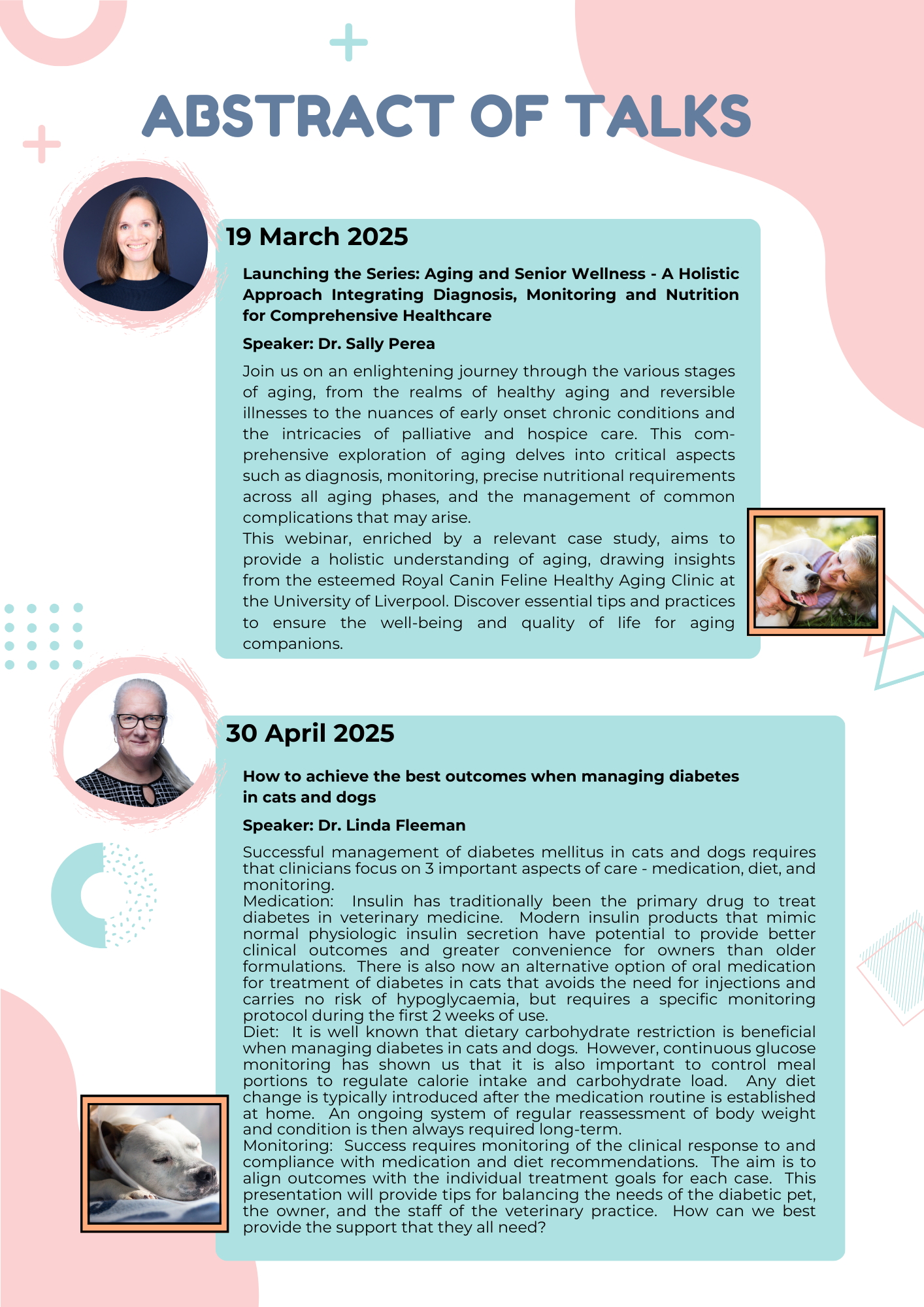 ABSTRACT OF TALKS

19 March 2025

Launching the Series: Aging and Senior Wellness - A Holistic Approach Integrating Diagnosis, Monitoring and Nutrition for Comprehensive Healthcare

Speaker: Dr. Sally Perea

Join us on an enlightening journey through the various stages of aging, from the realms of healthy aging and reversible illnesses to the nuances of early onset chronic conditions and the intricacies of palliative and hospice care. This comprehensive exploration of aging delves into critical aspects such as diagnosis, monitoring, precise nutritional requirements across all aging phases, and the management of common complications that may arise.
This webinar, enriched by a relevant case study, aims to provide a holistic understanding of aging, drawing insights from the esteemed Royal Canin Feline Healthy Aging Clinic at the University of Liverpool. Discover essential tips and practices to ensure the well-being and quality of life for aging companions.

30 April 2025

How to achieve the best outcomes when managing diabetes in cats and dogs

Speaker: Dr. Linda Fleeman

Successful management of diabetes mellitus in cats and dogs requires that clinicians focus on 3 important aspects of care - medication, diet, and monitoring.
Medication: Insulin has traditionally been the primary drug to treat diabetes in veterinary medicine. Modern insulin products that mimic normal physiologic insulin secretion have potential to provide better clinical outcomes and greater convenience for owners than older formulations. There is also now an alternative option of oral medication for treatment of diabetes in cats that avoids the need for injections and carries no risk of hypoglycaemia, but requires a specific monitoring protocol during the first 2 weeks of use.
Diet: It is well known that dietary carbohydrate restriction is beneficial when managing diabetes in cats and dogs. However, continuous glucose monitoring has shown us that it is also important to control meal portions to regulate calorie intake and carbohydrate load. Any diet change is typically introduced after the medication routine is established at home. An ongoing system of regular reassessment of body weight and condition is then always required long-term.
Monitoring: Success requires monitoring of the clinical response to and compliance with medication and diet recommendations. The aim is to align outcomes with the individual treatment goals for each case. This presentation will provide tips for balancing the needs of the diabetic pet, the owner, and the staff of the veterinary practice. How can we best provide the support that they all need?